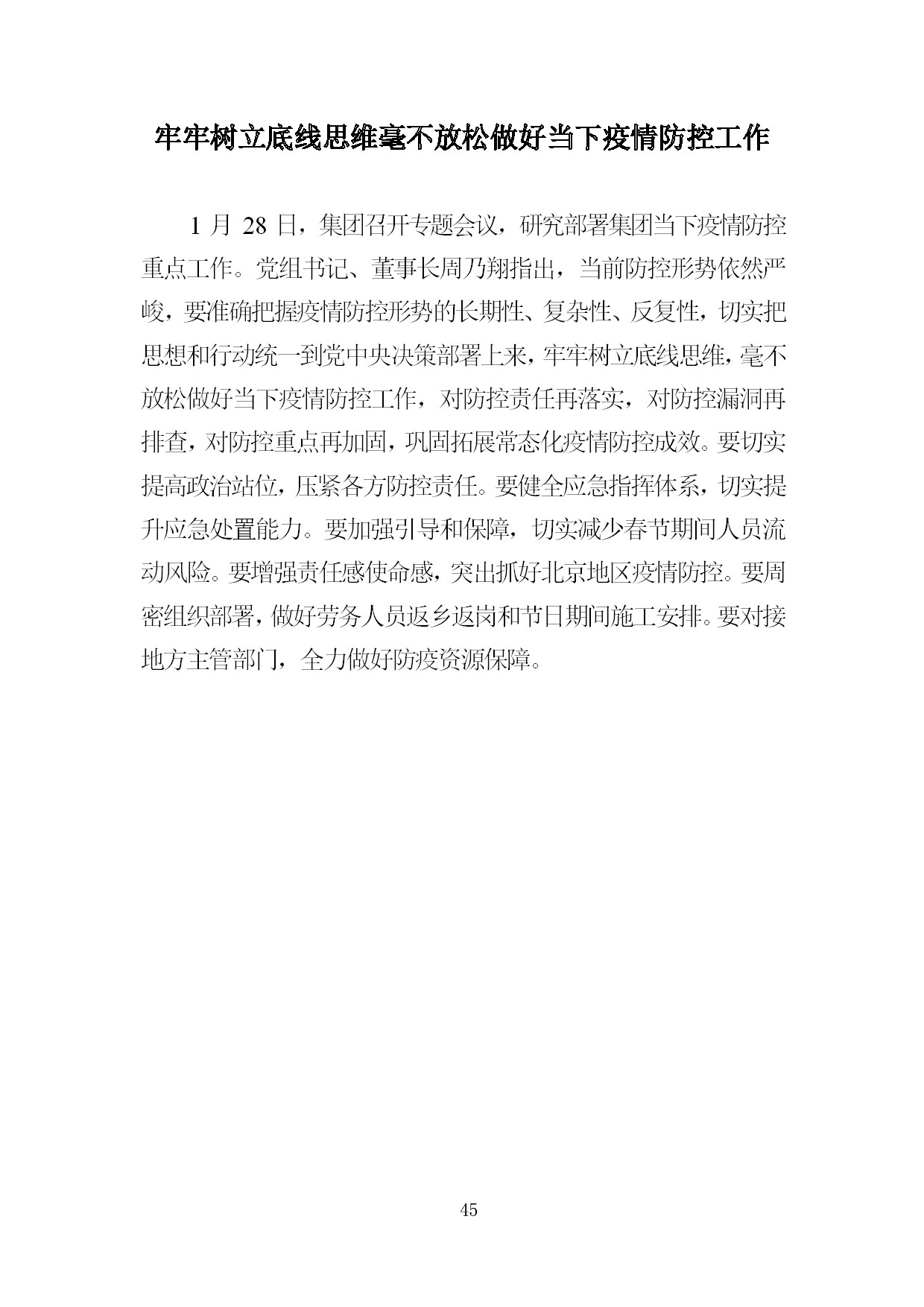 牢牢树立底线思维毫不放松做好当下疫情防控工作

1 月 28 日，集团召开专题会议，研究部署集团当下疫情防控重点工作。党组书记、董事长周乃翔指出，当前防控形势依然严峻，要准确把握疫情防控形势的长期性、复杂性、反复性，切实把思想和行动统一到党中央决策部署上来，牢牢树立底线思维，毫不放松做好当下疫情防控工作，对防控责任再落实，对防控漏洞再排查，对防控重点再加固，巩固拓展常态化疫情防控成效。要切实提高政治站位，压紧各方防控责任。要健全应急指挥体系，切实提升应急处置能力。要加强引导和保障，切实减少春节期间人员流动风险。要增强责任感使命感，突出抓好北京地区疫情防控。要周密组织部署，做好劳务人员返乡返岗和节日期间施工安排。要对接地方主管部门，全力做好防疫资源保障。

45